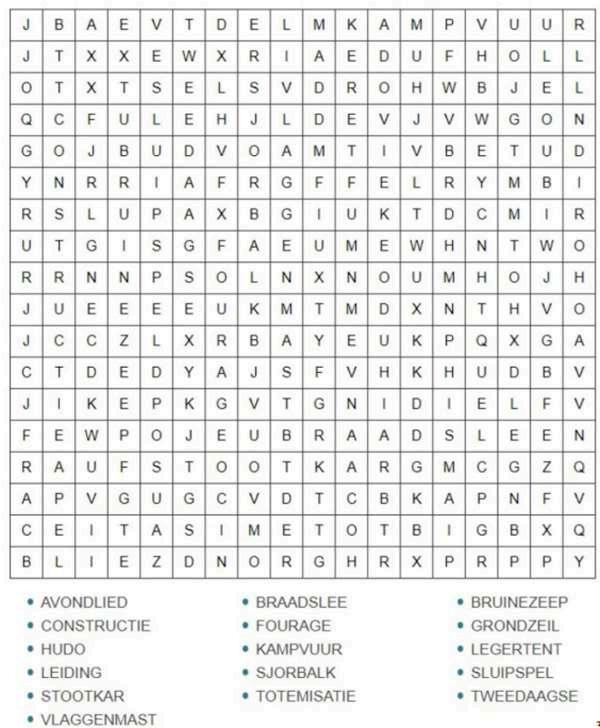 | J | B | A | E | V | T | D | E | L | M | K | A | M | P | V | U | U | R |
|---|---|---|---|---|---|---|---|---|---|---|---|---|---|---|---|---|---|
| J | T | X | X | E | W | X | R | I | A | E | D | U | F | H | O | L | L |
| O | T | X | T | S | E | L | S | V | D | R | O | H | W | B | J | E | L |
| Q | C | F | U | L | E | H | J | L | D | E | V | J | V | W | G | O | N |
| G | O | J | B | U | D | V | O | A | M | T | I | V | B | E | T | U | D |
| Y | N | R | R | I | A | F | R | G | F | F | E | L | R | Y | M | B | I |
| R | S | L | U | P | A | X | B | G | I | U | K | T | D | C | M | I | R |
| U | T | G | I | S | G | F | A | E | U | M | E | W | H | N | T | W | O |
| R | R | N | N | P | S | O | L | N | X | N | O | U | M | H | O | J | H |
| J | U | E | E | E | E | U | K | M | T | M | D | X | N | T | H | V | O |
| J | C | C | Z | L | X | R | B | A | Y | E | U | K | P | Q | X | G | A |
| C | T | D | E | D | Y | A | J | S | F | V | H | K | H | U | D | B | V |
| J | I | K | E | P | K | G | V | T | G | N | I | D | I | E | L | F | V |
| F | E | W | P | O | J | E | U | B | R | A | A | D | S | L | E | E | N |
| R | A | U | F | S | T | O | O | T | K | A | R | G | M | C | G | Z | Q |
| A | P | V | G | U | G | C | V | D | T | C | B | K | A | P | N | F | V |
| C | E | I | T | A | S | I | M | E | T | O | T | B | I | G | B | X | Q |
| B | L | I | E | Z | D | N | O | R | G | H | R | X | P | R | P | P | Y |

• AVONDLIED
• CONSTRUCTIE
• HUDO
• LEIDING
• STOOTKAR
• VLAGGENMAST

• BRAADSLEE
• FOURAGE
• KAMPVUUR
• SJORBALK
• TOTEMISATIE

• BRUINEZEEP
• GRONDZEIL
• LEGERTENT
• SLUIPSPEL
• TWEEDAAGSE